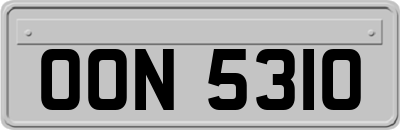 OON 5310